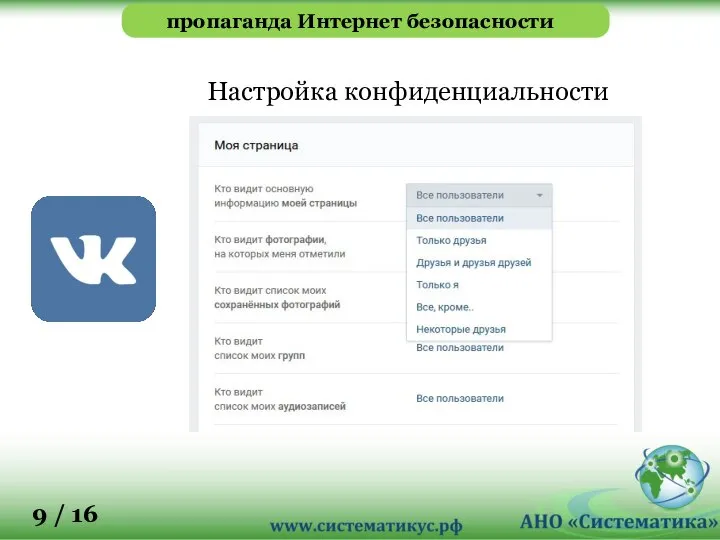 пропаганда Интернет безопасности

Настройка конфиденциальности

Моя страница

Кто видит основную информацию моей страницы

Все пользователи

Все пользователи
Только друзья
Друзья и друзья друзей
Только я
Все, кроме..
Некоторые друзья

Кто видит фотографии, на которых меня отметили

Кто видит список моих сохранённых фотографий

Кто видит список моих групп

Все пользователи

Кто видит список моих аудиозаписей

Все пользователи

9 / 16

www.систематикус.рф

АНО «Систематика»